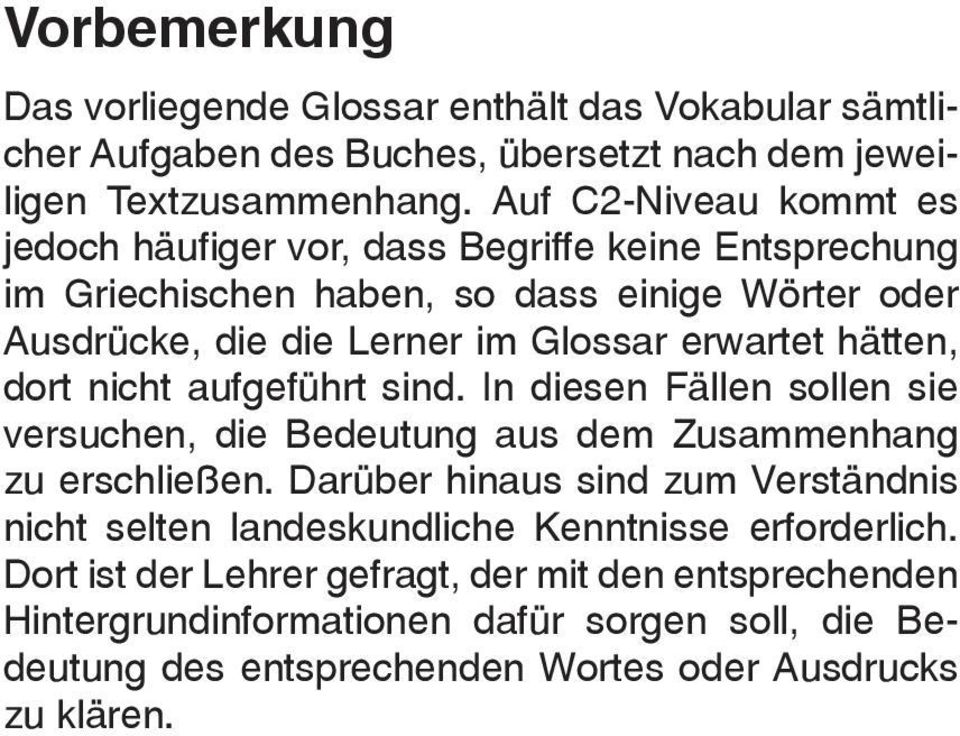 Vorbemerkung

Das vorliegende Glossar enthält das Vokabular sämtlicher Aufgaben des Buches, übersetzt nach dem jeweiligen Textzusammenhang. Auf C2-Niveau kommt es jedoch häufiger vor, dass Begriffe keine Entsprechung im Griechischen haben, so dass einige Wörter oder Ausdrücke, die die Lerner im Glossar erwartet hätten, dort nicht aufgeführt sind. In diesen Fällen sollen sie versuchen, die Bedeutung aus dem Zusammenhang zu erschließen. Darüber hinaus sind zum Verständnis nicht selten landeskundliche Kenntnisse erforderlich. Dort ist der Lehrer gefragt, der mit den entsprechenden Hintergrundinformationen dafür sorgen soll, die Bedeutung des entsprechenden Wortes oder Ausdrucks zu klären.